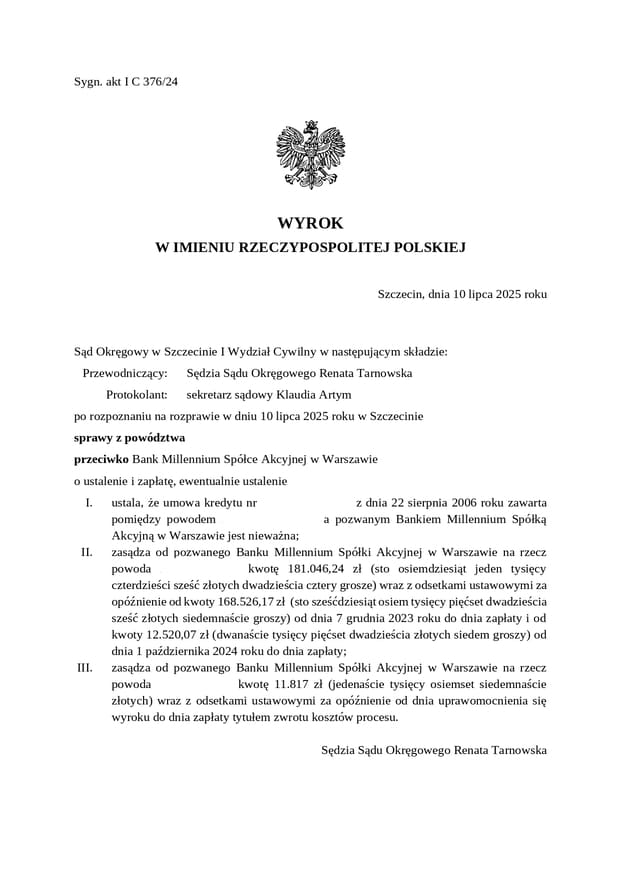 Sygn. akt I C 376/24

WYROK
W IMIENIU RZECZYPOSPOLITEJ POLSKIEJ

Szczecin, dnia 10 lipca 2025 roku

Sąd Okręgowy w Szczecinie I Wydział Cywilny w następującym składzie:
Przewodniczący: Sędzia Sądu Okręgowego Renata Tarnowska
Protokolant: sekretarz sądowy Klaudia Artym
po rozpoznaniu na rozprawie w dniu 10 lipca 2025 roku w Szczecinie
sprawy z powództwa
przeciwko Bank Millennium Spółce Akcyjnej w Warszawie
o ustalenie i zapłatę, ewentualnie ustalenie

I. ustala, że umowa kredytu nr z dnia 22 sierpnia 2006 roku zawarta pomiędzy powodem a pozwanym Bankiem Millennium Spółką Akcyjną w Warszawie jest nieważna;

II. zasądza od pozwanego Banku Millennium Spółki Akcyjnej w Warszawie na rzecz powoda kwotę 181.046,24 zł (sto osiemdziesiąt jeden tysięcy czterdzieści sześć złotych dwadzieścia cztery grosze) wraz z odsetkami ustawowymi za opóźnienie od kwoty 168.526,17 zł (sto sześćdziesiąt osiem tysięcy pięćset dwadzieścia sześć złotych siedemnaście groszy) od dnia 7 grudnia 2023 roku do dnia zapłaty i od kwoty 12.520,07 zł (dwanaście tysięcy pięćset dwadzieścia złotych siedem groszy) od dnia 1 października 2024 roku do dnia zapłaty;

III. zasądza od pozwanego Banku Millennium Spółki Akcyjnej w Warszawie na rzecz powoda kwotę 11.817 zł (jedenaście tysięcy osiemset siedemnaście złotych) wraz z odsetkami ustawowymi za opóźnienie od dnia uprawomocnienia się wyroku do dnia zapłaty tytułem zwrotu kosztów procesu.

Sędzia Sądu Okręgowego Renata Tarnowska